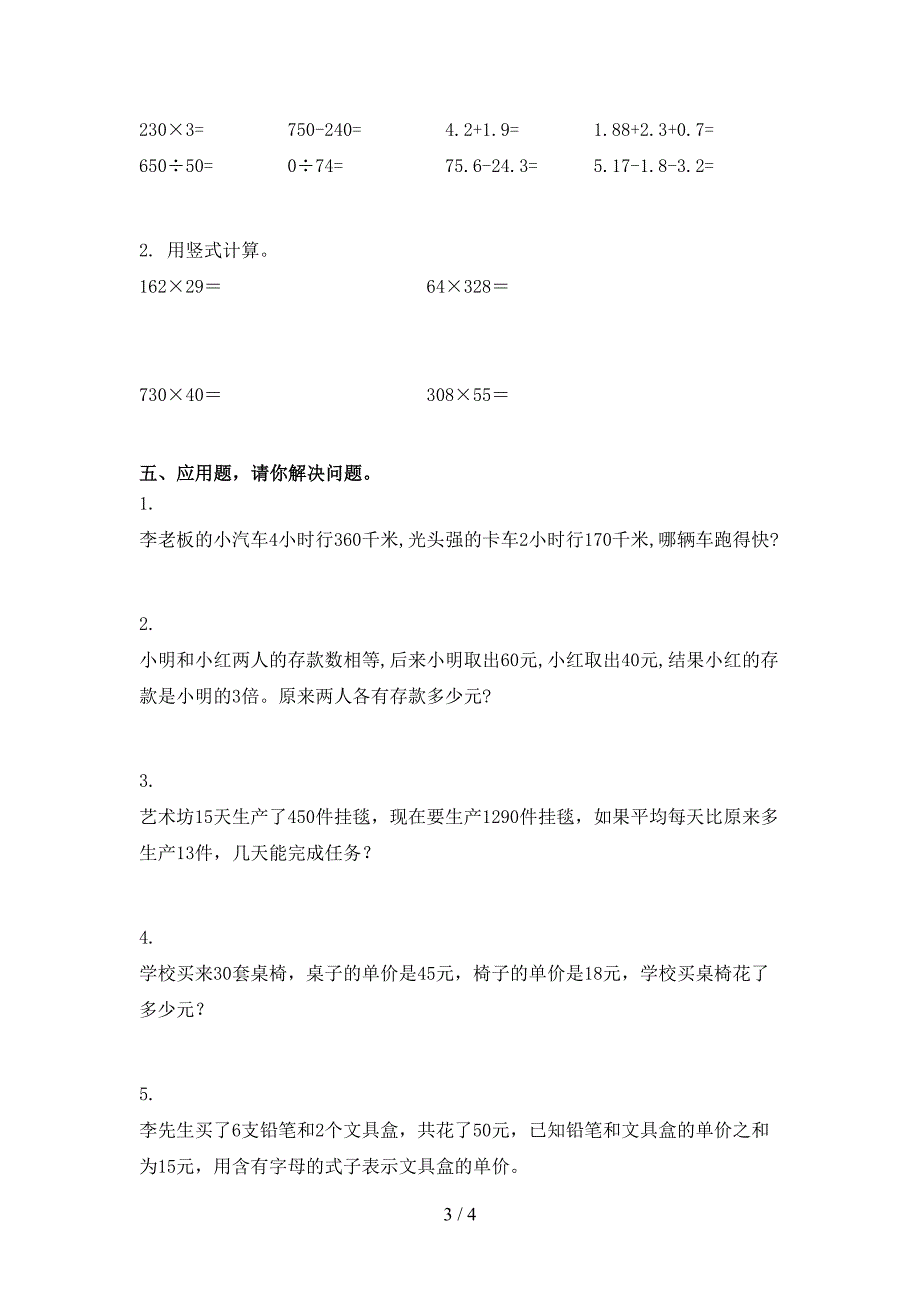 $230\times3=$　　$750-240=$　　$4.2+1.9=$　　$1.88+2.3+0.7=$

$650\div50=$　　$0\div74=$　　$75.6-24.3=$　　$5.17-1.8-3.2=$

2. 用竖式计算。

$162\times29=$　　$64\times328=$

$730\times40=$　　$308\times55=$

五、应用题，请你解决问题。

1.

李老板的小汽车4小时行360千米,光头强的卡车2小时行170千米,哪辆车跑得快?

2.

小明和小红两人的存款数相等,后来小明取出60元,小红取出40元,结果小红的存款是小明的3倍。原来两人各有存款多少元?

3.

艺术坊15天生产了450件挂毯，现在要生产1290件挂毯，如果平均每天比原来多生产13件，几天能完成任务？

4.

学校买来30套桌椅，桌子的单价是45元，椅子的单价是18元，学校买桌椅花了多少元？

5.

李先生买了6支铅笔和2个文具盒，共花了50元，已知铅笔和文具盒的单价之和为15元，用含有字母的式子表示文具盒的单价。

3 / 4